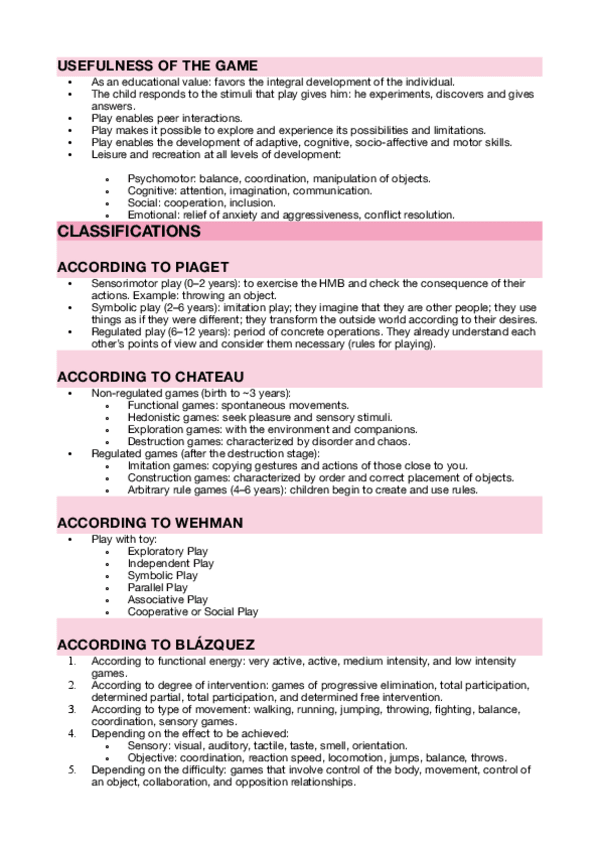 USEFULNESS OF THE GAME

- As an educational value: favors the integral development of the individual.
- The child responds to the stimuli that play gives him: he experiments, discovers and gives answers.
- Play enables peer interactions.
- Play makes it possible to explore and experience its possibilities and limitations.
- Play enables the development of adaptive, cognitive, socio-affective and motor skills.
- Leisure and recreation at all levels of development:
  - Psychomotor: balance, coordination, manipulation of objects.
  - Cognitive: attention, imagination, communication.
  - Social: cooperation, inclusion.
  - Emotional: relief of anxiety and aggressiveness, conflict resolution.

CLASSIFICATIONS

ACCORDING TO PIAGET

- Sensorimotor play (0–2 years): to exercise the HMB and check the consequence of their actions. Example: throwing an object.
- Symbolic play (2–6 years): imitation play; they imagine that they are other people; they use things as if they were different; they transform the outside world according to their desires.
- Regulated play (6–12 years): period of concrete operations. They already understand each other's points of view and consider them necessary (rules for playing).

ACCORDING TO CHATEAU

- Non-regulated games (birth to ~3 years):
  - Functional games: spontaneous movements.
  - Hedonistic games: seek pleasure and sensory stimuli.
  - Exploration games: with the environment and companions.
  - Destruction games: characterized by disorder and chaos.
- Regulated games (after the destruction stage):
  - Imitation games: copying gestures and actions of those close to you.
  - Construction games: characterized by order and correct placement of objects.
  - Arbitrary rule games (4–6 years): children begin to create and use rules.

ACCORDING TO WEHMAN

- Play with toy:
  - Exploratory Play
  - Independent Play
  - Symbolic Play
  - Parallel Play
  - Associative Play
  - Cooperative or Social Play

ACCORDING TO BLÁZQUEZ

1. According to functional energy: very active, active, medium intensity, and low intensity games.
2. According to degree of intervention: games of progressive elimination, total participation, determined partial, total participation, and determined free intervention.
3. According to type of movement: walking, running, jumping, throwing, fighting, balance, coordination, sensory games.
4. Depending on the effect to be achieved:
  - Sensory: visual, auditory, tactile, taste, smell, orientation.
  - Objective: coordination, reaction speed, locomotion, jumps, balance, throws.
5. Depending on the difficulty: games that involve control of the body, movement, control of an object, collaboration, and opposition relationships.